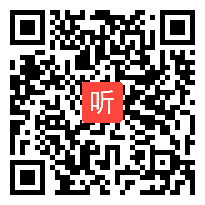 听